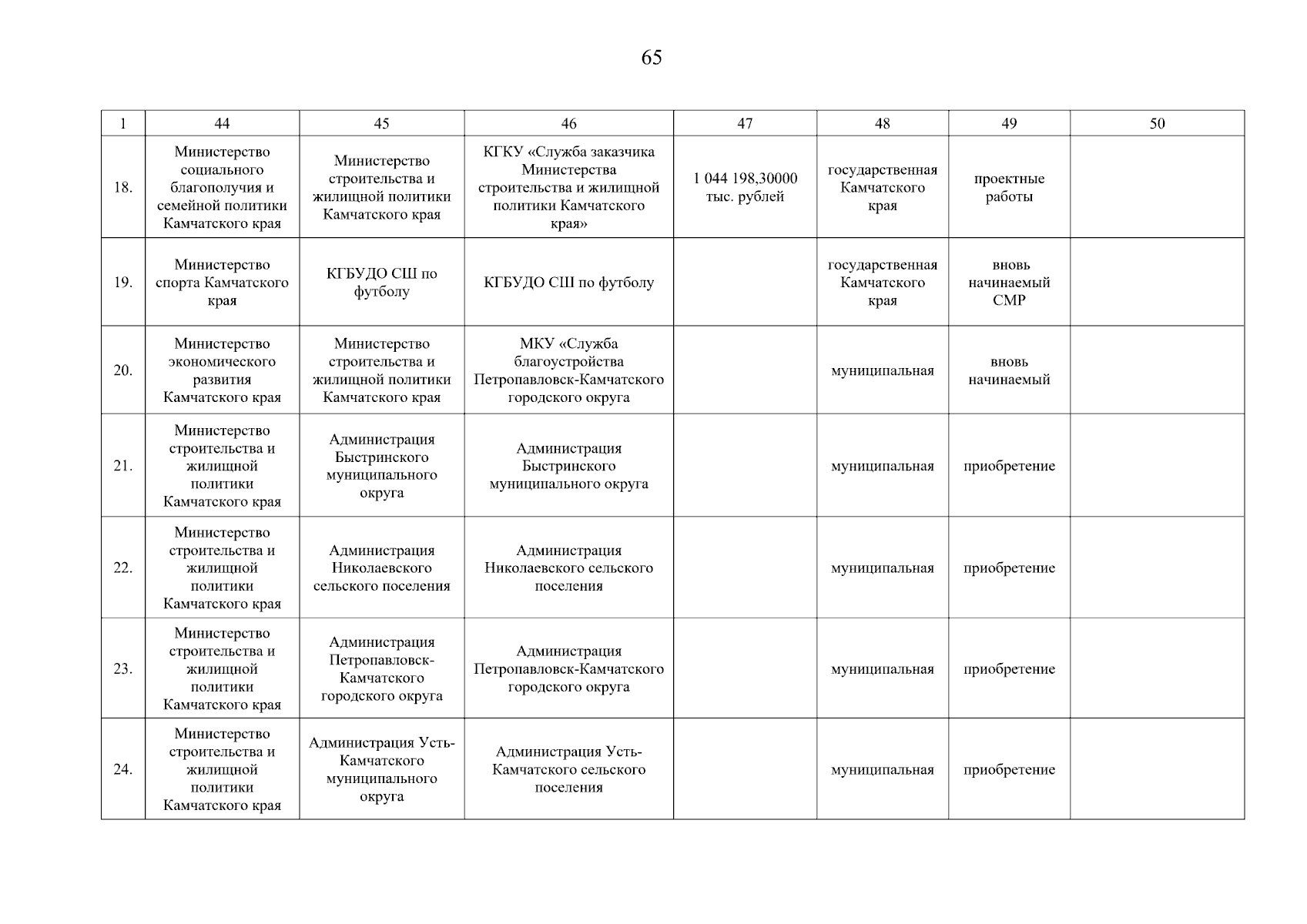 65

| 1 | 44 | 45 | 46 | 47 | 48 | 49 | 50 |
|---|---|---|---|---|---|---|---|
| 18. | Министерство социального благополучия и семейной политики Камчатского края | Министерство строительства и жилищной политики Камчатского края | КГКУ «Служба заказчика Министерства строительства и жилищной политики Камчатского края» | 1 044 198,30000 тыс. рублей | государственная Камчатского края | проектные работы | |
| 19. | Министерство спорта Камчатского края | КГБУДО СШ по футболу | КГБУДО СШ по футболу | | государственная Камчатского края | вновь начинаемый СМР | |
| 20. | Министерство экономического развития Камчатского края | Министерство строительства и жилищной политики Камчатского края | МКУ «Служба благоустройства Петропавловск-Камчатского городского округа | | муниципальная | вновь начинаемый | |
| 21. | Министерство строительства и жилищной политики Камчатского края | Администрация Быстринского муниципального округа | Администрация Быстринского муниципального округа | | муниципальная | приобретение | |
| 22. | Министерство строительства и жилищной политики Камчатского края | Администрация Николаевского сельского поселения | Администрация Николаевского сельского поселения | | муниципальная | приобретение | |
| 23. | Министерство строительства и жилищной политики Камчатского края | Администрация Петропавловск-Камчатского городского округа | Администрация Петропавловск-Камчатского городского округа | | муниципальная | приобретение | |
| 24. | Министерство строительства и жилищной политики Камчатского края | Администрация Усть-Камчатского муниципального округа | Администрация Усть-Камчатского сельского поселения | | муниципальная | приобретение | |